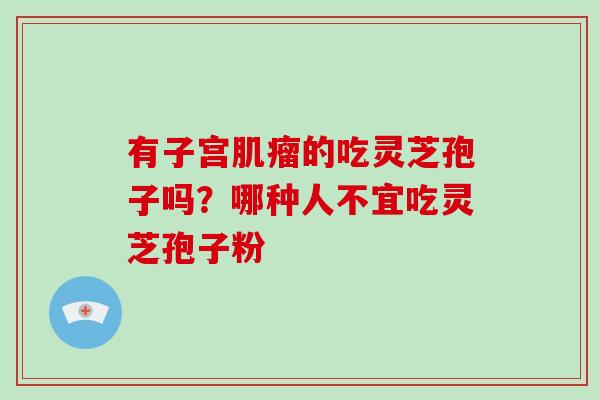 有子宫肌瘤的吃灵芝孢子吗？哪种人不宜吃灵芝孢子粉